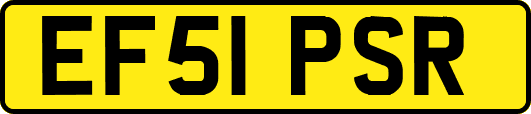 EF51 PSR